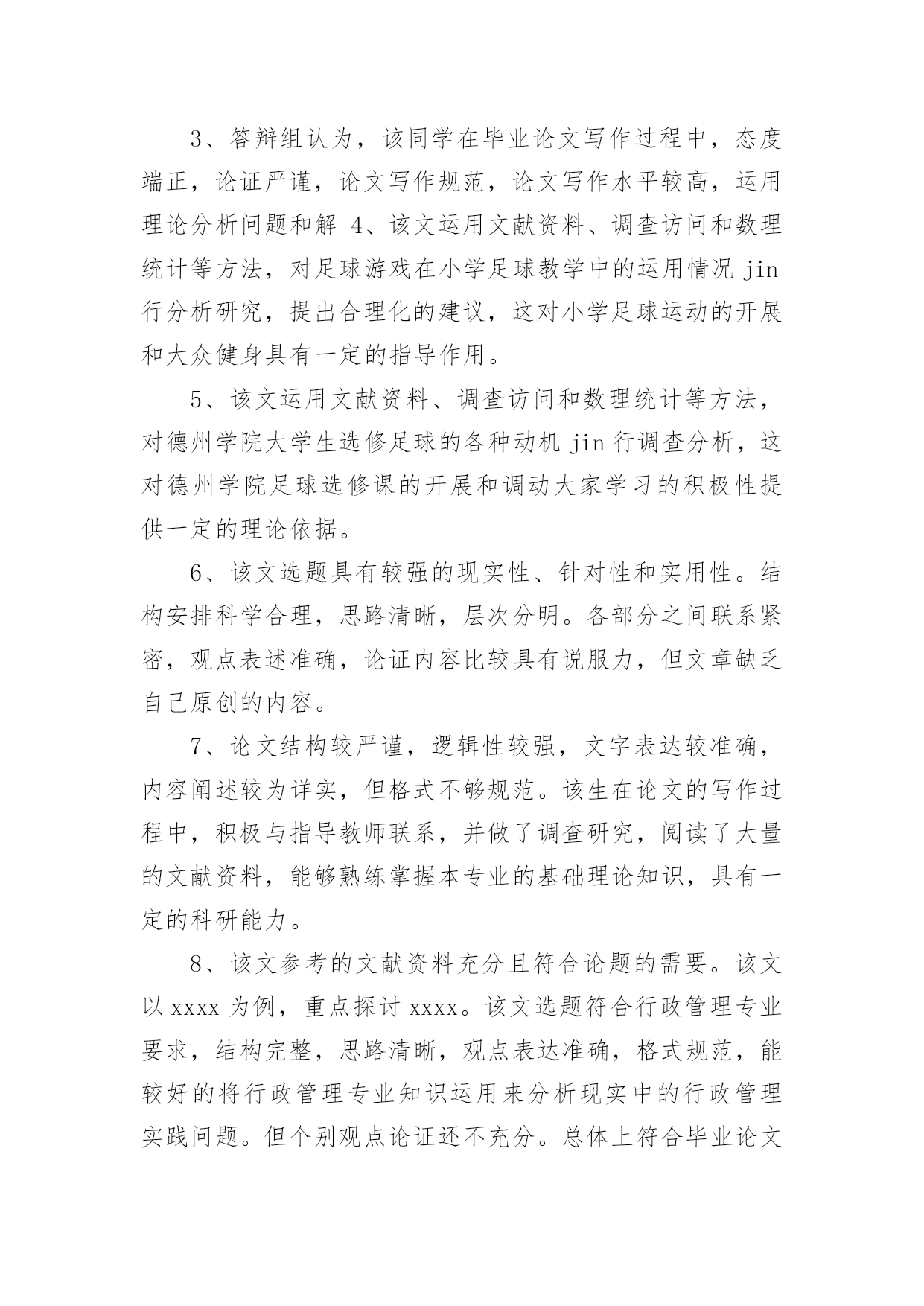 3、答辩组认为，该同学在毕业论文写作过程中，态度端正，论证严谨，论文写作规范，论文写作水平较高，运用理论分析问题和解 4、该文运用文献资料、调查访问和数理统计等方法，对足球游戏在小学足球教学中的运用情况 jin 行分析研究，提出合理化的建议，这对小学足球运动的开展和大众健身具有一定的指导作用。

5、该文运用文献资料、调查访问和数理统计等方法，对德州学院大学生选修足球的各种动机 jin 行调查分析，这对德州学院足球选修课的开展和调动大家学习的积极性提供一定的理论依据。

6、该文选题具有较强的现实性、针对性和实用性。结构安排科学合理，思路清晰，层次分明。各部分之间联系紧密，观点表述准确，论证内容比较具有说服力，但文章缺乏自己原创的内容。

7、论文结构较严谨，逻辑性较强，文字表达较准确，内容阐述较为详实，但格式不够规范。该生在论文的写作过程中，积极与指导教师联系，并做了调查研究，阅读了大量的文献资料，能够熟练掌握本专业的基础理论知识，具有一定的科研能力。

8、该文参考的文献资料充分且符合论题的需要。该文以 xxxx 为例，重点探讨 xxxx。该文选题符合行政管理专业要求，结构完整，思路清晰，观点表达准确，格式规范，能较好的将行政管理专业知识运用来分析现实中的行政管理实践问题。但个别观点论证还不充分。总体上符合毕业论文